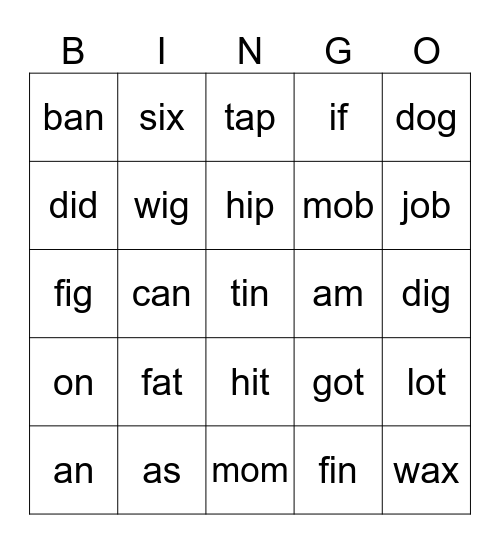 | B | I | N | G | O |
|---|---|---|---|---|
| ban | six | tap | if | dog |
| did | wig | hip | mob | job |
| fig | can | tin | am | dig |
| on | fat | hit | got | lot |
| an | as | mom | fin | wax |